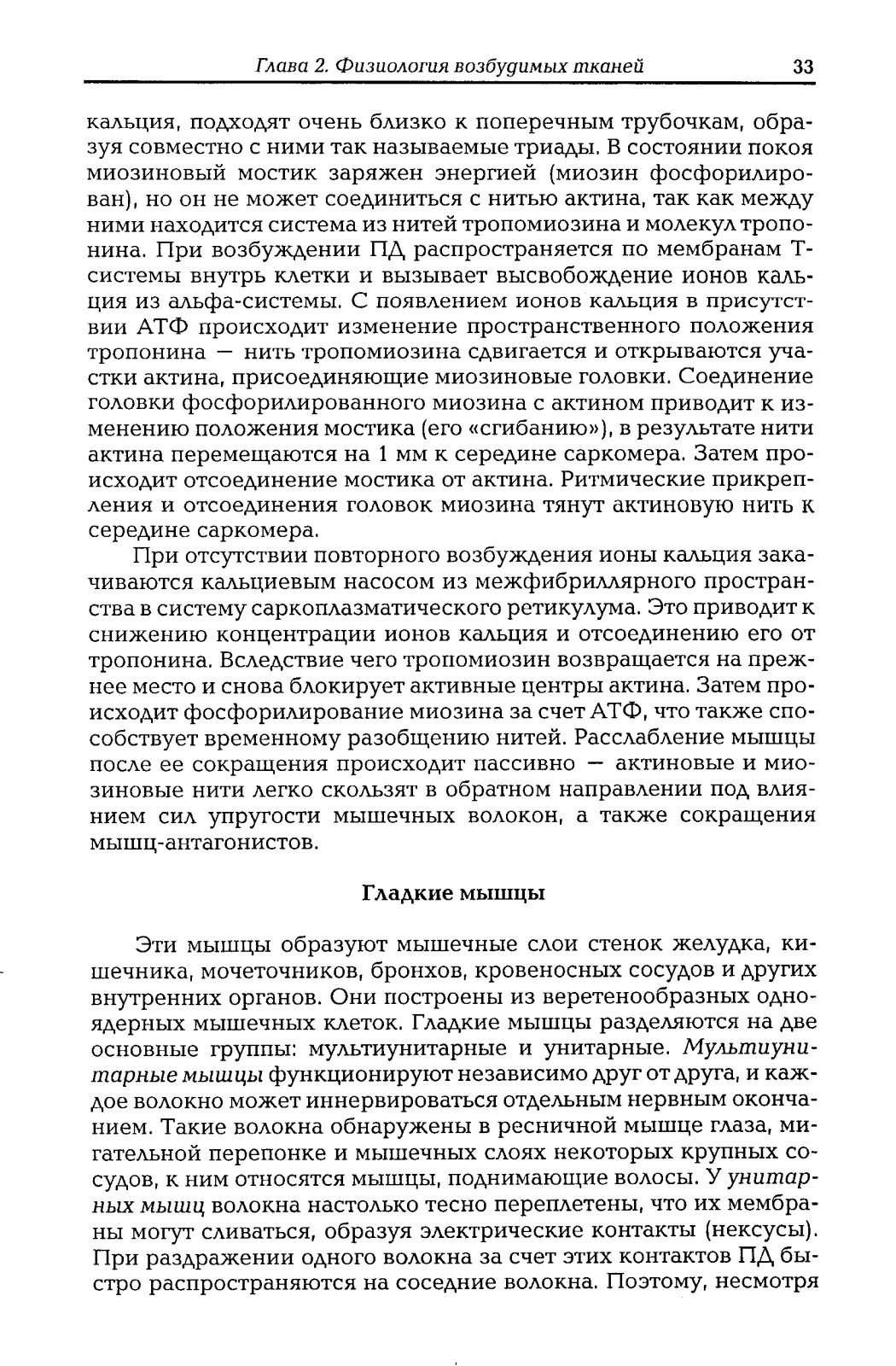 Глава 2. Физиология возбудимых тканей 33

кальция, подходят очень близко к поперечным трубочкам, образуя совместно с ними так называемые триады. В состоянии покоя миозиновый мостик заряжен энергией (миозин фосфорилирован), но он не может соединиться с нитью актина, так как между ними находится система из нитей тропомиозина и молекул тропонина. При возбуждении ПД распространяется по мембранам Т-системы внутрь клетки и вызывает высвобождение ионов кальция из альфа-системы. С появлением ионов кальция в присутствии АТФ происходит изменение пространственного положения тропонина — нить тропомиозина сдвигается и открываются участки актина, присоединяющие миозиновые головки. Соединение головки фосфорилированного миозина с актином приводит к изменению положения мостика (его «сгибанию»), в результате нити актина перемещаются на 1 мм к середине саркомера. Затем происходит отсоединение мостика от актина. Ритмические прикрепления и отсоединения головок миозина тянут актиновую нить к середине саркомера.

При отсутствии повторного возбуждения ионы кальция закачиваются кальциевым насосом из межфибриллярного пространства в систему саркоплазматического ретикулума. Это приводит к снижению концентрации ионов кальция и отсоединению его от тропонина. Вследствие чего тропомиозин возвращается на прежнее место и снова блокирует активные центры актина. Затем происходит фосфорилирование миозина за счет АТФ, что также способствует временному разобщению нитей. Расслабление мышцы после ее сокращения происходит пассивно — актиновые и миозиновые нити легко скользят в обратном направлении под влиянием сил упругости мышечных волокон, а также сокращения мышц-антагонистов.

Гладкие мышцы

Эти мышцы образуют мышечные слои стенок желудка, кишечника, мочеточников, бронхов, кровеносных сосудов и других внутренних органов. Они построены из веретенообразных одноядерных мышечных клеток. Гладкие мышцы разделяются на две основные группы: мультиунитарные и унитарные. Мультиунитарные мышцы функционируют независимо друг от друга, и каждое волокно может иннервироваться отдельным нервным окончанием. Такие волокна обнаружены в ресничной мышце глаза, мигательной перепонке и мышечных слоях некоторых крупных сосудов, к ним относятся мышцы, поднимающие волосы. У унитарных мышц волокна настолько тесно переплетены, что их мембраны могут сливаться, образуя электрические контакты (нексусы). При раздражении одного волокна за счет этих контактов ПД быстро распространяются на соседние волокна. Поэтому, несмотря